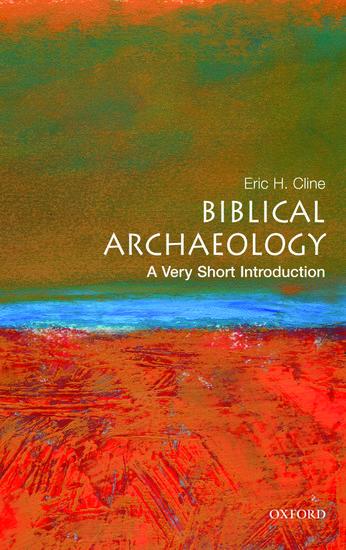 Eric H. Cline

BIBLICAL ARCHAEOLOGY

A Very Short Introduction

OXFORD